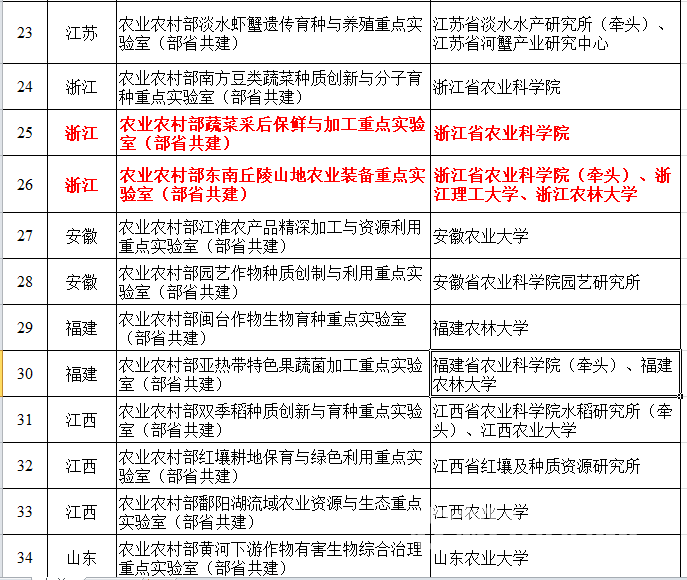 | 23 | 江苏 | 农业农村部淡水虾蟹遗传育种与养殖重点实验室（部省共建） | 江苏省淡水水产研究所（牵头）、江苏省河蟹产业研究中心 |
|---|---|---|---|
| 24 | 浙江 | 农业农村部南方豆类蔬菜种质创新与分子育种重点实验室（部省共建） | 浙江省农业科学院 |
| 25 | 浙江 | 农业农村部蔬菜采后保鲜与加工重点实验室（部省共建） | 浙江省农业科学院 |
| 26 | 浙江 | 农业农村部东南丘陵山地农业装备重点实验室（部省共建） | 浙江省农业科学院（牵头）、浙江理工大学、浙江农林大学 |
| 27 | 安徽 | 农业农村部江淮农产品精深加工与资源利用重点实验室（部省共建） | 安徽农业大学 |
| 28 | 安徽 | 农业农村部园艺作物种质创制与利用重点实验室（部省共建） | 安徽省农业科学院园艺研究所 |
| 29 | 福建 | 农业农村部闽台作物生物育种重点实验室（部省共建） | 福建农林大学 |
| 30 | 福建 | 农业农村部亚热带特色果蔬菌加工重点实验室（部省共建） | 福建省农业科学院（牵头）、福建农林大学 |
| 31 | 江西 | 农业农村部双季稻种质创新与育种重点实验室（部省共建） | 江西省农业科学院水稻研究所（牵头）、江西农业大学 |
| 32 | 江西 | 农业农村部红壤耕地保育与绿色利用重点实验室（部省共建） | 江西省红壤及种质资源研究所 |
| 33 | 江西 | 农业农村部鄱阳湖流域农业资源与生态重点实验室（部省共建） | 江西农业大学 |
| 34 | 山东 | 农业农村部黄河下游作物有害生物综合治理重点实验室（部省共建） | 山东农业大学 |